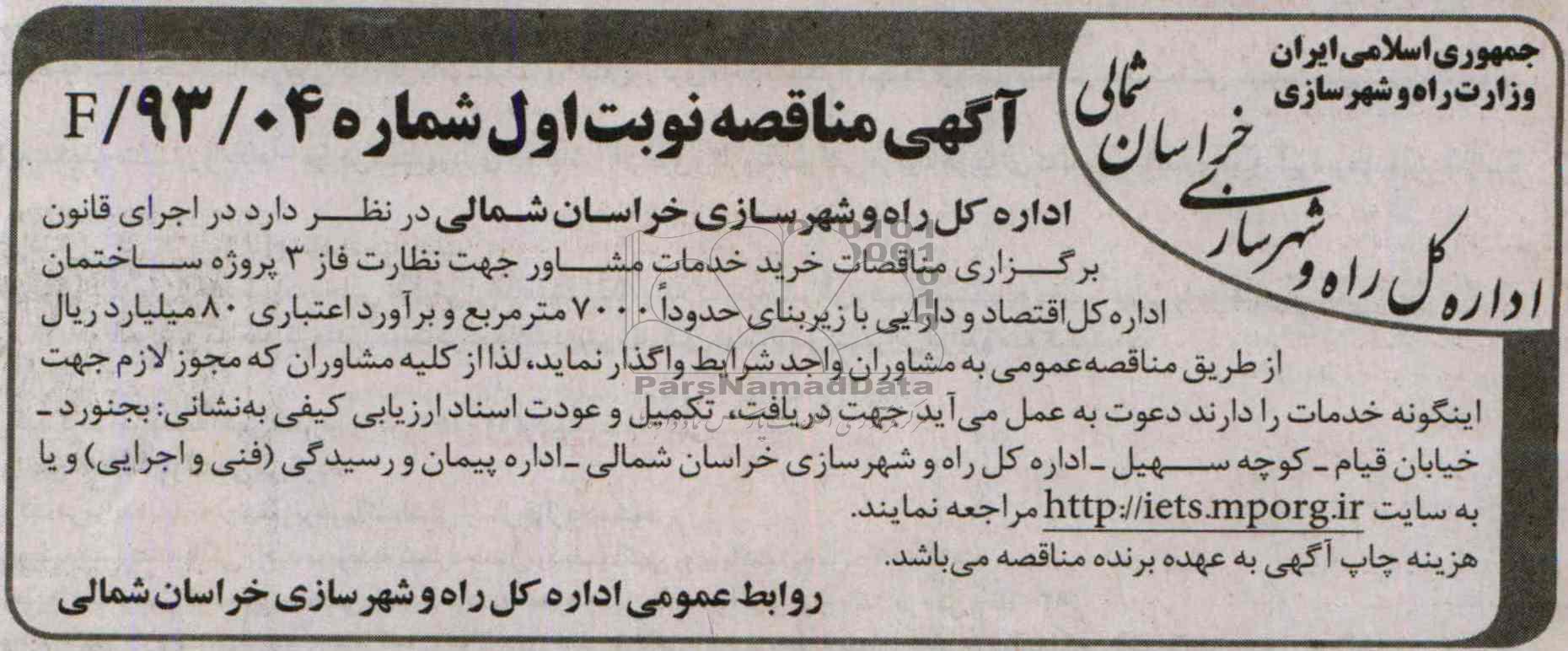 جمهوری اسلامی ایران
وزارت راه و شهرسازی

اداره کل راه و شهرسازی خراسان شمالی

آگهی مناقصه نوبت اول شماره F/۹۳/۰۴

اداره کل راه و شهرسازی خراسان شمالی در نظر دارد در اجرای قانون برگزاری مناقصات خرید خدمات مشاور جهت نظارت فاز ۳ پروژه ساختمان اداره کل اقتصاد و دارایی با زیربنای حدوداً ۷۰۰۰ مترمربع و برآورد اعتباری ۸۰ میلیارد ریال از طریق مناقصه عمومی به مشاوران واجد شرایط واگذار نماید، لذا از کلیه مشاوران که مجوز لازم جهت اینگونه خدمات را دارند دعوت به عمل می‌آید جهت دریافت، تکمیل و عودت اسناد ارزیابی کیفی به‌نشانی: بجنورد - خیابان قیام - کوچه سهیل - اداره کل راه و شهرسازی خراسان شمالی - اداره پیمان و رسیدگی (فنی و اجرایی) و یا به سایت http://iets.mporg.ir مراجعه نمایند.
هزینه چاپ آگهی به عهده برنده مناقصه می‌باشد.

روابط عمومی اداره کل راه و شهرسازی خراسان شمالی

ParsNamadData